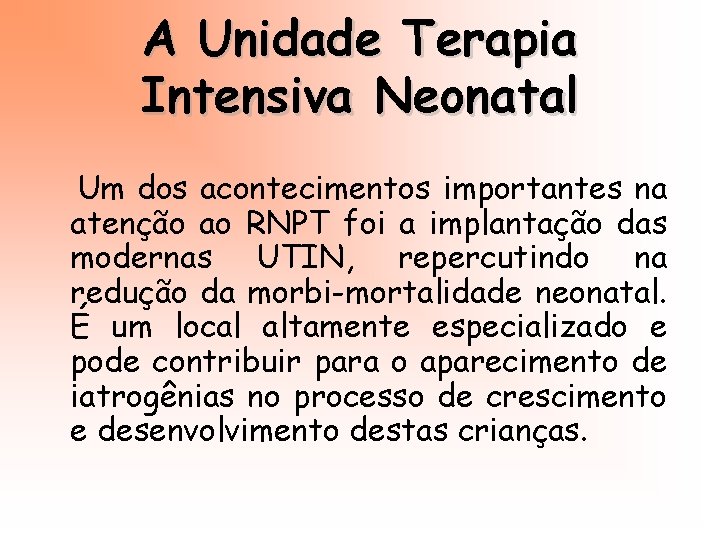 A Unidade Terapia Intensiva Neonatal

Um dos acontecimentos importantes na atenção ao RNPT foi a implantação das modernas UTIN, repercutindo na redução da morbi-mortalidade neonatal. É um local altamente especializado e pode contribuir para o aparecimento de iatrogênias no processo de crescimento e desenvolvimento destas crianças.